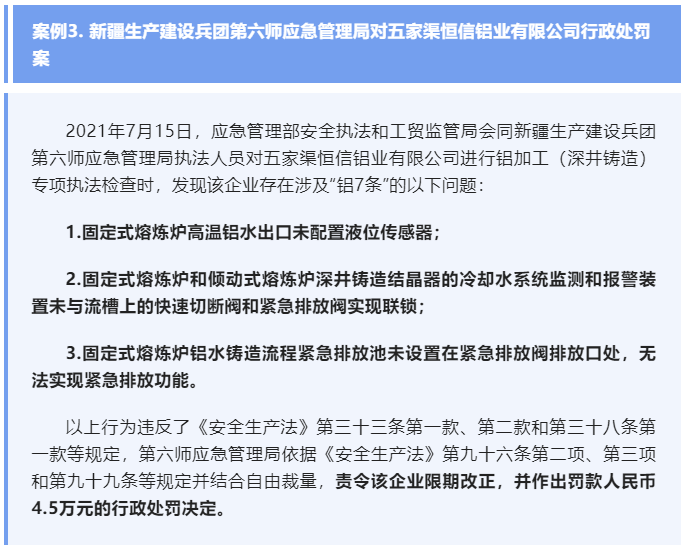 案例3. 新疆生产建设兵团第六师应急管理局对五家渠恒信铝业有限公司行政处罚案

2021年7月15日，应急管理部安全执法和工贸监管局会同新疆生产建设兵团第六师应急管理局执法人员对五家渠恒信铝业有限公司进行铝加工（深井铸造）专项执法检查时，发现该企业存在涉及“铝7条”的以下问题：

1.固定式熔炼炉高温铝水出口未配置液位传感器；

2.固定式熔炼炉和倾动式熔炼炉深井铸造结晶器的冷却水系统监测和报警装置未与流槽上的快速切断阀和紧急排放阀实现联锁；

3.固定式熔炼炉铝水铸造流程紧急排放池未设置在紧急排放阀排放口处，无法实现紧急排放功能。

以上行为违反了《安全生产法》第三十三条第一款、第二款和第三十八条第一款等规定，第六师应急管理局依据《安全生产法》第九十六条第二项、第三项和第九十九条等规定并结合自由裁量，责令该企业限期改正，并作出罚款人民币4.5万元的行政处罚决定。